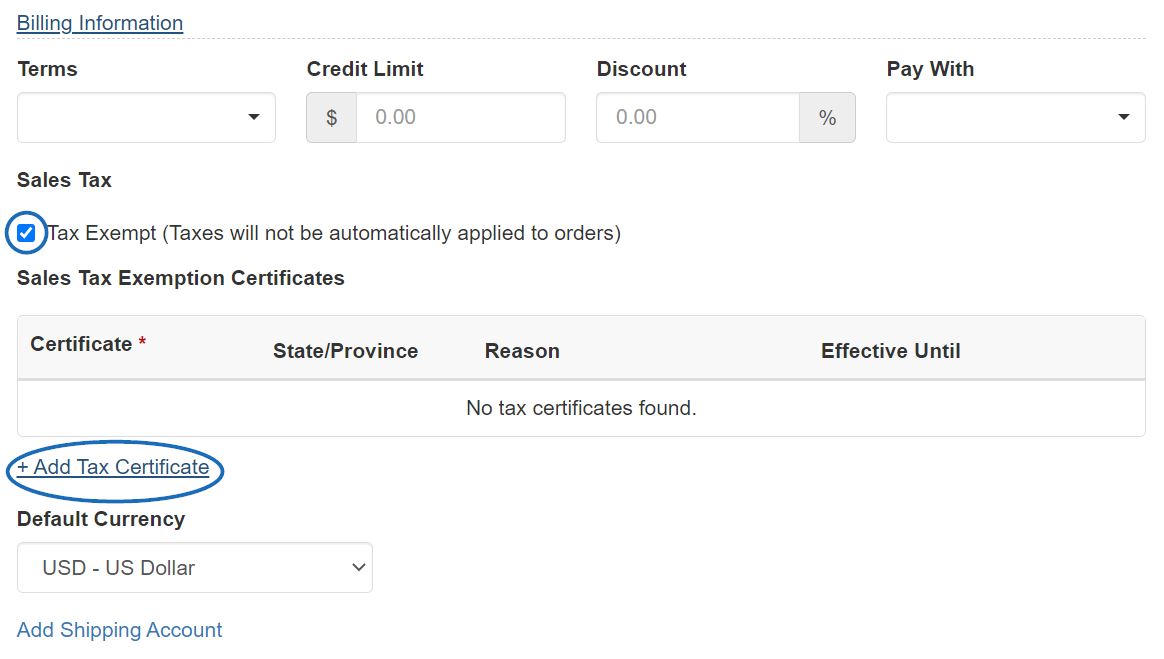 Billing Information

Terms

Credit Limit

$ 0.00

Discount

0.00 %

Pay With

Sales Tax

Tax Exempt (Taxes will not be automatically applied to orders)

Sales Tax Exemption Certificates

| Certificate * | State/Province | Reason | Effective Until |
|---|---|---|---|
| No tax certificates found. | | | |

+ Add Tax Certificate

Default Currency

USD - US Dollar

Add Shipping Account